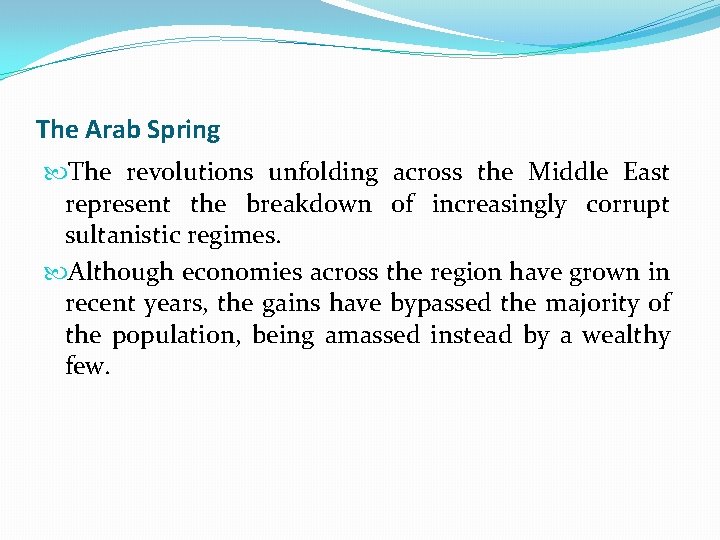 The Arab Spring

The revolutions unfolding across the Middle East represent the breakdown of increasingly corrupt sultanistic regimes.

Although economies across the region have grown in recent years, the gains have bypassed the majority of the population, being amassed instead by a wealthy few.